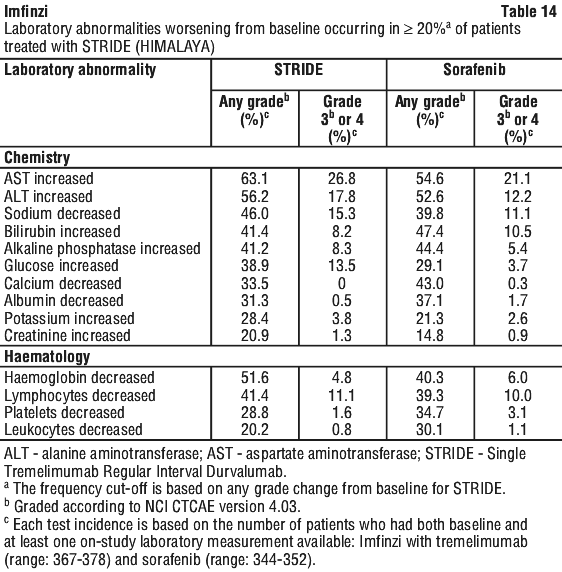 Imfinzi

Table 14

Laboratory abnormalities worsening from baseline occurring in ≥ 20%$^a$ of patients treated with STRIDE (HIMALAYA)

| Laboratory abnormality | STRIDE | | Sorafenib | |
|---|---|---|---|---|
| | Any grade$^b$ (%)$^c$ | Grade 3$^b$ or 4 (%)$^c$ | Any grade$^b$ (%)$^c$ | Grade 3$^b$ or 4 (%)$^c$ |
| **Chemistry** | | | | |
| AST increased | 63.1 | 26.8 | 54.6 | 21.1 |
| ALT increased | 56.2 | 17.8 | 52.6 | 12.2 |
| Sodium decreased | 46.0 | 15.3 | 39.8 | 11.1 |
| Bilirubin increased | 41.4 | 8.2 | 47.4 | 10.5 |
| Alkaline phosphatase increased | 41.2 | 8.3 | 44.4 | 5.4 |
| Glucose increased | 38.9 | 13.5 | 29.1 | 3.7 |
| Calcium decreased | 33.5 | 0 | 43.0 | 0.3 |
| Albumin decreased | 31.3 | 0.5 | 37.1 | 1.7 |
| Potassium increased | 28.4 | 3.8 | 21.3 | 2.6 |
| Creatinine increased | 20.9 | 1.3 | 14.8 | 0.9 |
| **Haematology** | | | | |
| Haemoglobin decreased | 51.6 | 4.8 | 40.3 | 6.0 |
| Lymphocytes decreased | 41.4 | 11.1 | 39.3 | 10.0 |
| Platelets decreased | 28.8 | 1.6 | 34.7 | 3.1 |
| Leukocytes decreased | 20.2 | 0.8 | 30.1 | 1.1 |

ALT - alanine aminotransferase; AST - aspartate aminotransferase; STRIDE - Single Tremelimumab Regular Interval Durvalumab.

$^a$ The frequency cut-off is based on any grade change from baseline for STRIDE.

$^b$ Graded according to NCI CTCAE version 4.03.

$^c$ Each test incidence is based on the number of patients who had both baseline and at least one on-study laboratory measurement available: Imfinzi with tremelimumab (range: 367-378) and sorafenib (range: 344-352).